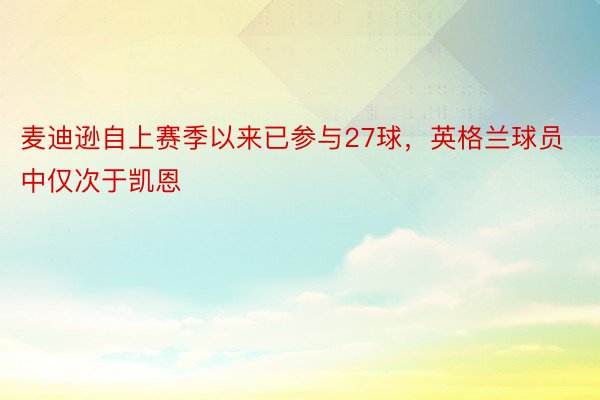 麦迪逊自上赛季以来已参与27球，英格兰球员中仅次于凯恩